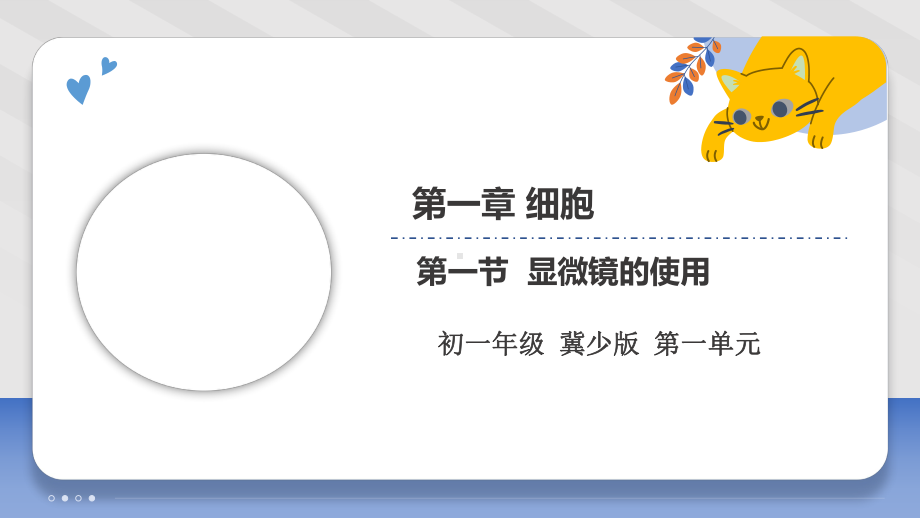 第一章 细胞

第一节 显微镜的使用

初一年级 冀少版 第一单元